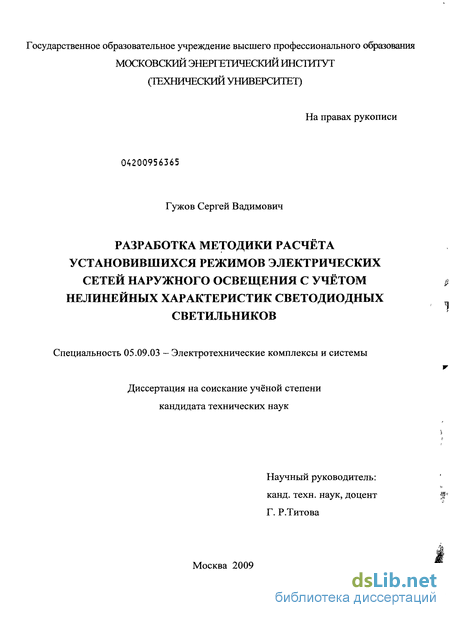 Государственное образовательное учреждение высшего профессионального образования
МОСКОВСКИЙ ЭНЕРГЕТИЧЕСКИЙ ИНСТИТУТ
(ТЕХНИЧЕСКИЙ УНИВЕРСИТЕТ)

На правах рукописи

04200956365

Гужов Сергей Вадимович

РАЗРАБОТКА МЕТОДИКИ РАСЧЁТА УСТАНОВИВШИХСЯ РЕЖИМОВ ЭЛЕКТРИЧЕСКИХ СЕТЕЙ НАРУЖНОГО ОСВЕЩЕНИЯ С УЧЁТОМ НЕЛИНЕЙНЫХ ХАРАКТЕРИСТИК СВЕТОДИОДНЫХ СВЕТИЛЬНИКОВ

Специальность 05.09.03 – Электротехнические комплексы и системы

Диссертация на соискание учёной степени
кандидата технических наук

Научный руководитель:
канд. техн. наук, доцент
Г. Р.Титова

Москва 2009

dsLib.net
библиотека диссертаций